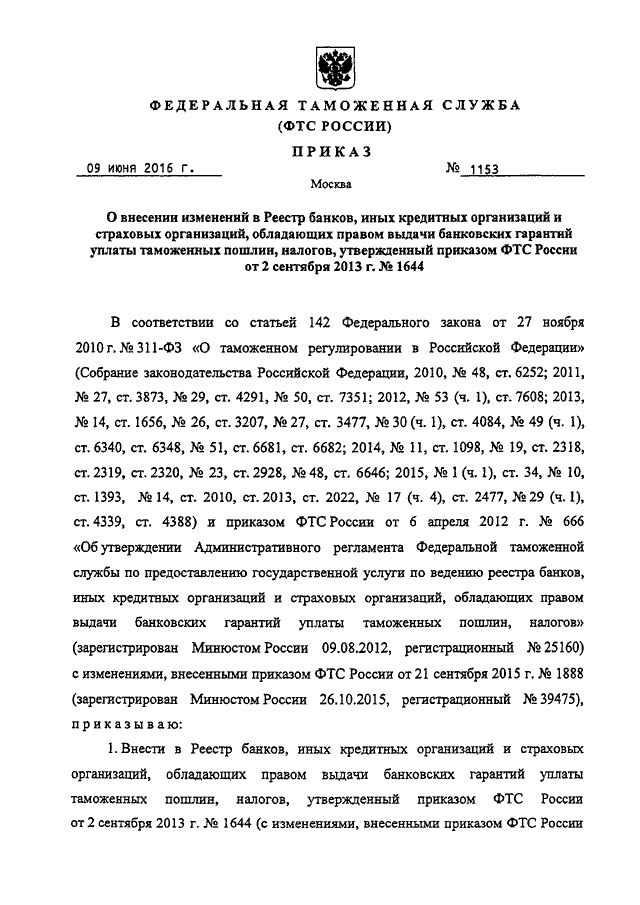 ФЕДЕРАЛЬНАЯ ТАМОЖЕННАЯ СЛУЖБА
(ФТС РОССИИ)

ПРИКАЗ

09 июня 2016 г. № 1153

Москва

О внесении изменений в Реестр банков, иных кредитных организаций и страховых организаций, обладающих правом выдачи банковских гарантий уплаты таможенных пошлин, налогов, утвержденный приказом ФТС России от 2 сентября 2013 г. № 1644

В соответствии со статьей 142 Федерального закона от 27 ноября 2010 г. № 311-ФЗ «О таможенном регулировании в Российской Федерации» (Собрание законодательства Российской Федерации, 2010, № 48, ст. 6252; 2011, № 27, ст. 3873, № 29, ст. 4291, № 50, ст. 7351; 2012, № 53 (ч. 1), ст. 7608; 2013, № 14, ст. 1656, № 26, ст. 3207, № 27, ст. 3477, № 30 (ч. 1), ст. 4084, № 49 (ч. 1), ст. 6340, ст. 6348, № 51, ст. 6681, ст. 6682; 2014, № 11, ст. 1098, № 19, ст. 2318, ст. 2319, ст. 2320, № 23, ст. 2928, № 48, ст. 6646; 2015, № 1 (ч. 1), ст. 34, № 10, ст. 1393, № 14, ст. 2010, ст. 2013, ст. 2022, № 17 (ч. 4), ст. 2477, № 29 (ч. 1), ст. 4339, ст. 4388) и приказом ФТС России от 6 апреля 2012 г. № 666 «Об утверждении Административного регламента Федеральной таможенной службы по предоставлению государственной услуги по ведению реестра банков, иных кредитных организаций и страховых организаций, обладающих правом выдачи банковских гарантий уплаты таможенных пошлин, налогов» (зарегистрирован Минюстом России 09.08.2012, регистрационный № 25160) с изменениями, внесенными приказом ФТС России от 21 сентября 2015 г. № 1888 (зарегистрирован Минюстом России 26.10.2015, регистрационный № 39475), приказываю:

1. Внести в Реестр банков, иных кредитных организаций и страховых организаций, обладающих правом выдачи банковских гарантий уплаты таможенных пошлин, налогов, утвержденный приказом ФТС России от 2 сентября 2013 г. № 1644 (с изменениями, внесенными приказом ФТС России